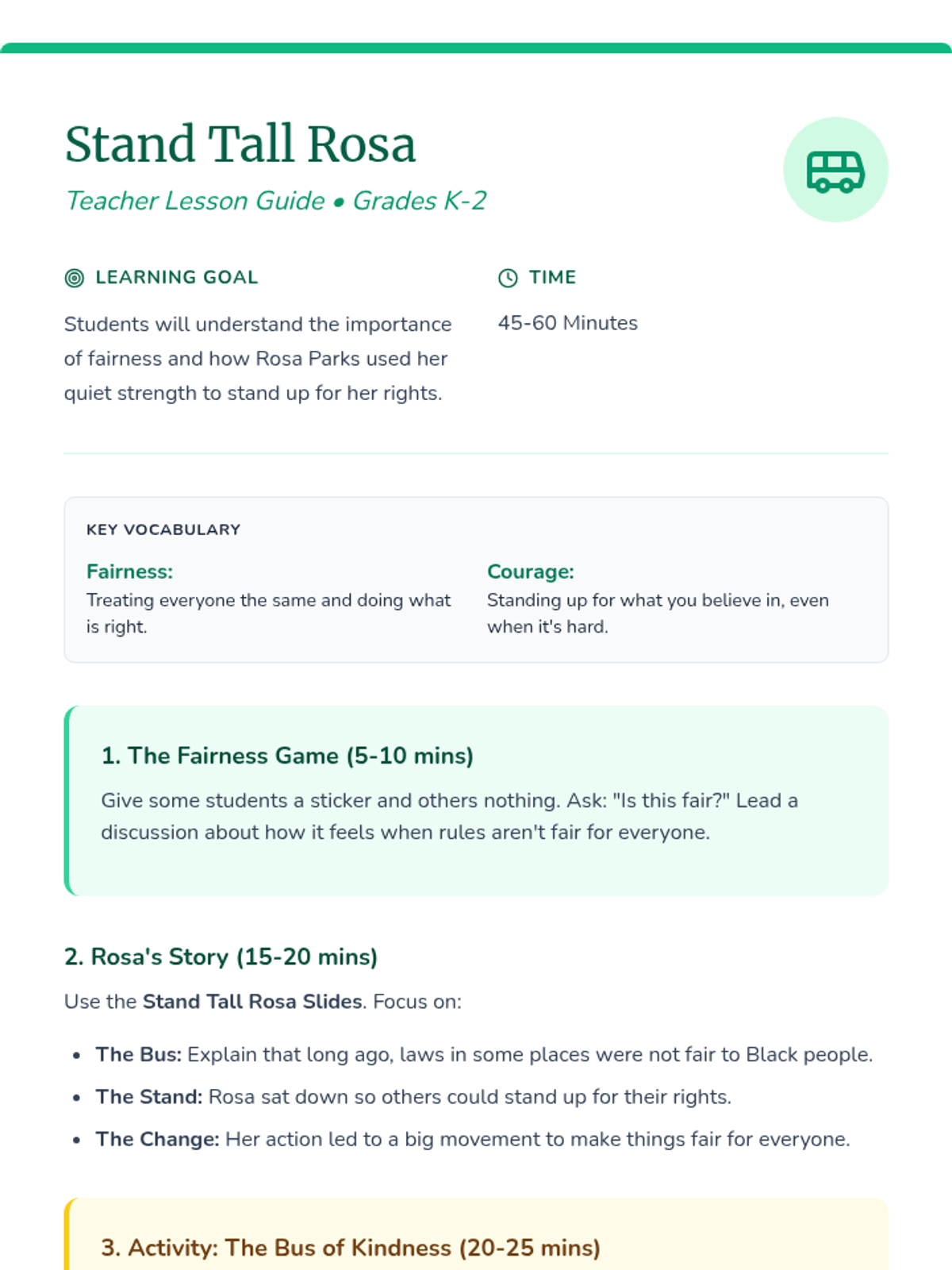 Stand Tall Rosa

Teacher Lesson Guide • Grades K-2

LEARNING GOAL

Students will understand the importance of fairness and how Rosa Parks used her quiet strength to stand up for her rights.

TIME

45-60 Minutes

KEY VOCABULARY

Fairness:
Treating everyone the same and doing what is right.

Courage:
Standing up for what you believe in, even when it's hard.

1. The Fairness Game (5-10 mins)

Give some students a sticker and others nothing. Ask: "Is this fair?" Lead a discussion about how it feels when rules aren't fair for everyone.

2. Rosa's Story (15-20 mins)

Use the Stand Tall Rosa Slides. Focus on:

• The Bus: Explain that long ago, laws in some places were not fair to Black people.
• The Stand: Rosa sat down so others could stand up for their rights.
• The Change: Her action led to a big movement to make things fair for everyone.

3. Activity: The Bus of Kindness (20-25 mins)